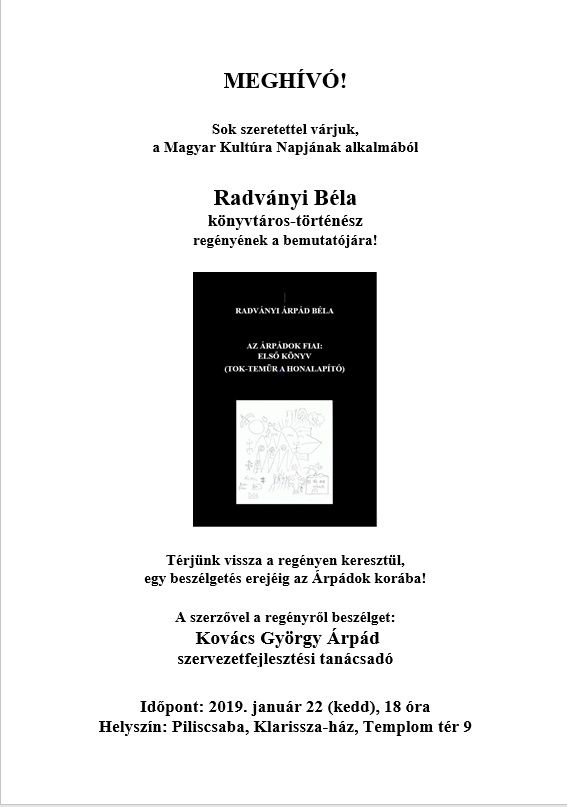 MEGHÍVÓ!

Sok szeretettel várjuk, a Magyar Kultúra Napjának alkalmából

Radványi Béla
könyvtáros-történész
regényének a bemutatójára!

RADVÁNYI ÁRPÁD BÉLA

AZ ÁRPÁDOK FIAI:
ELSŐ KÖNYV
(TOK-TEMÜR A HONALAPÍTÓ)

Térjünk vissza a regényen keresztül, egy beszélgetés erejéig az Árpádok korába!

A szerzővel a regényről beszélget:
Kovács György Árpád
szervezetfejlesztési tanácsadó

Időpont: 2019. január 22 (kedd), 18 óra
Helyszín: Piliscsaba, Klarissza-ház, Templom tér 9